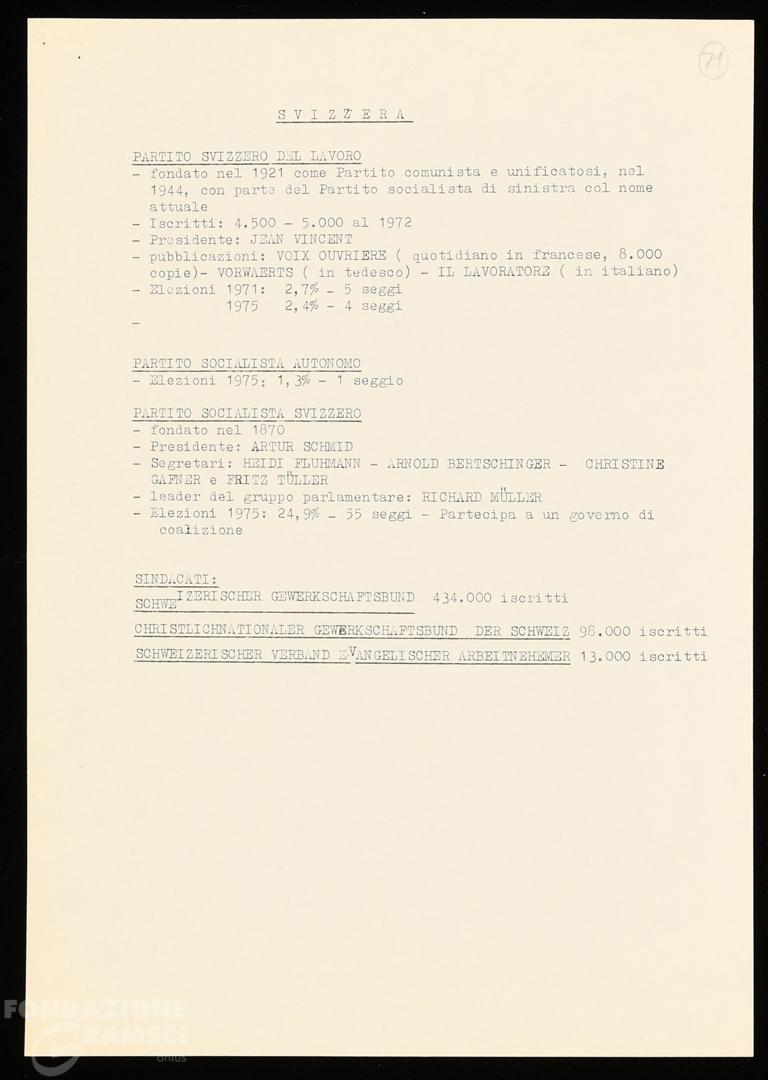 71

SVIZZERA

PARTITO SVIZZERO DEL LAVORO
- fondato nel 1921 come Partito comunista e unificatosi, nel 1944, con parte del Partito socialista di sinistra col nome attuale
- Iscritti: 4.500 - 5.000 al 1972
- Presidente: JEAN VINCENT
- pubblicazioni: VOIX OUVRIERE ( quotidiano in francese, 8.000 copie)- VORWAERTS ( in tedesco) - IL LAVORATORE ( in italiano)
- Elezioni 1971: 2,7% - 5 seggi
1975 2,4% - 4 seggi
-

PARTITO SOCIALISTA AUTONOMO
- Elezioni 1975: 1,3% - 1 seggio

PARTITO SOCIALISTA SVIZZERO
- fondato nel 1870
- Presidente: ARTUR SCHMID
- Segretari: HEIDI FLUHMANN - ARNOLD BERTSCHINGER - CHRISTINE GAFNER e FRITZ TÜLLER
- leader del gruppo parlamentare: RICHARD MÜLLER
- Elezioni 1975: 24,9% - 55 seggi - Partecipa a un governo di coalizione

SINDACATI:
SCHWEIZERISCHER GEWERKSCHAFTSBUND 434.000 iscritti

CHRISTLICHNATIONALER GEWERKSCHAFTSBUND DER SCHWEIZ 98.000 iscritti

SCHWEIZERISCHER VERBAND EVANGELISCHER ARBEITNEHEMER 13.000 iscritti

FONDAZIONE GRAMSCI onlus